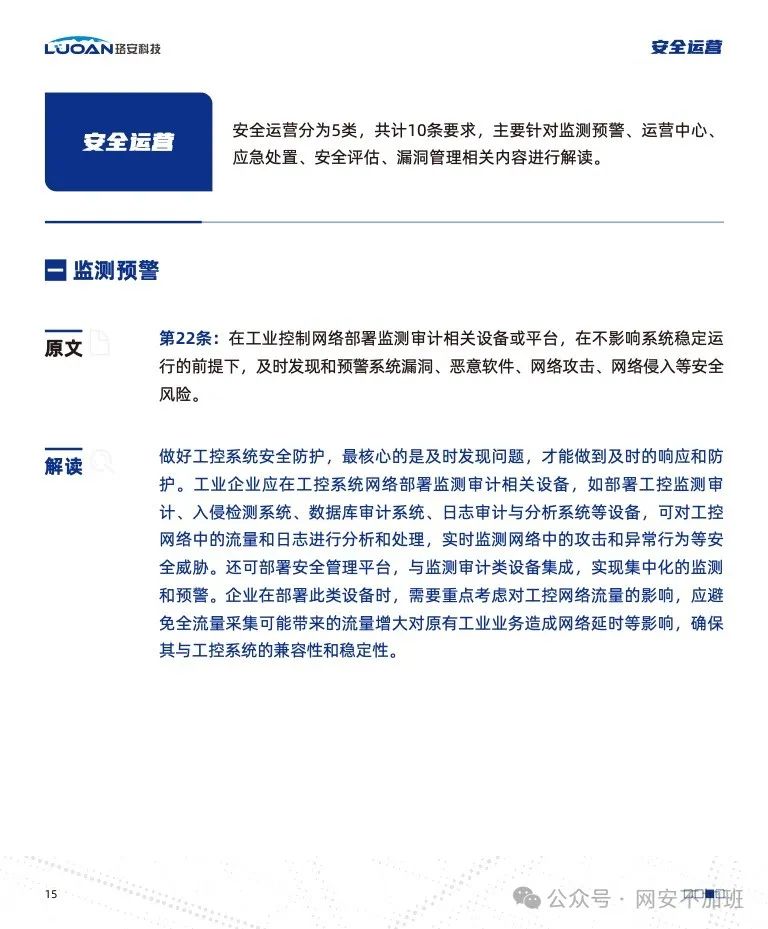 LUOAN珞安科技

安全运营

安全运营

安全运营分为5类，共计10条要求，主要针对监测预警、运营中心、应急处置、安全评估、漏洞管理相关内容进行解读。

一 监测预警

原文

第22条：在工业控制网络部署监测审计相关设备或平台，在不影响系统稳定运行的前提下，及时发现和预警系统漏洞、恶意软件、网络攻击、网络侵入等安全风险。

解读

做好工控系统安全防护，最核心的是及时发现问题，才能做到及时的响应和防护。工业企业应在工控系统网络部署监测审计相关设备，如部署工控监测审计、入侵检测系统、数据库审计系统、日志审计与分析系统等设备，可对工控网络中的流量和日志进行分析和处理，实时监测网络中的攻击和异常行为等安全威胁。还可部署安全管理平台，与监测审计类设备集成，实现集中化的监测和预警。企业在部署此类设备时，需要重点考虑对工控网络流量的影响，应避免全流量采集可能带来的流量增大对原有工业业务造成网络延时等影响，确保其与工控系统的兼容性和稳定性。

15

公众号 · 网安不加班